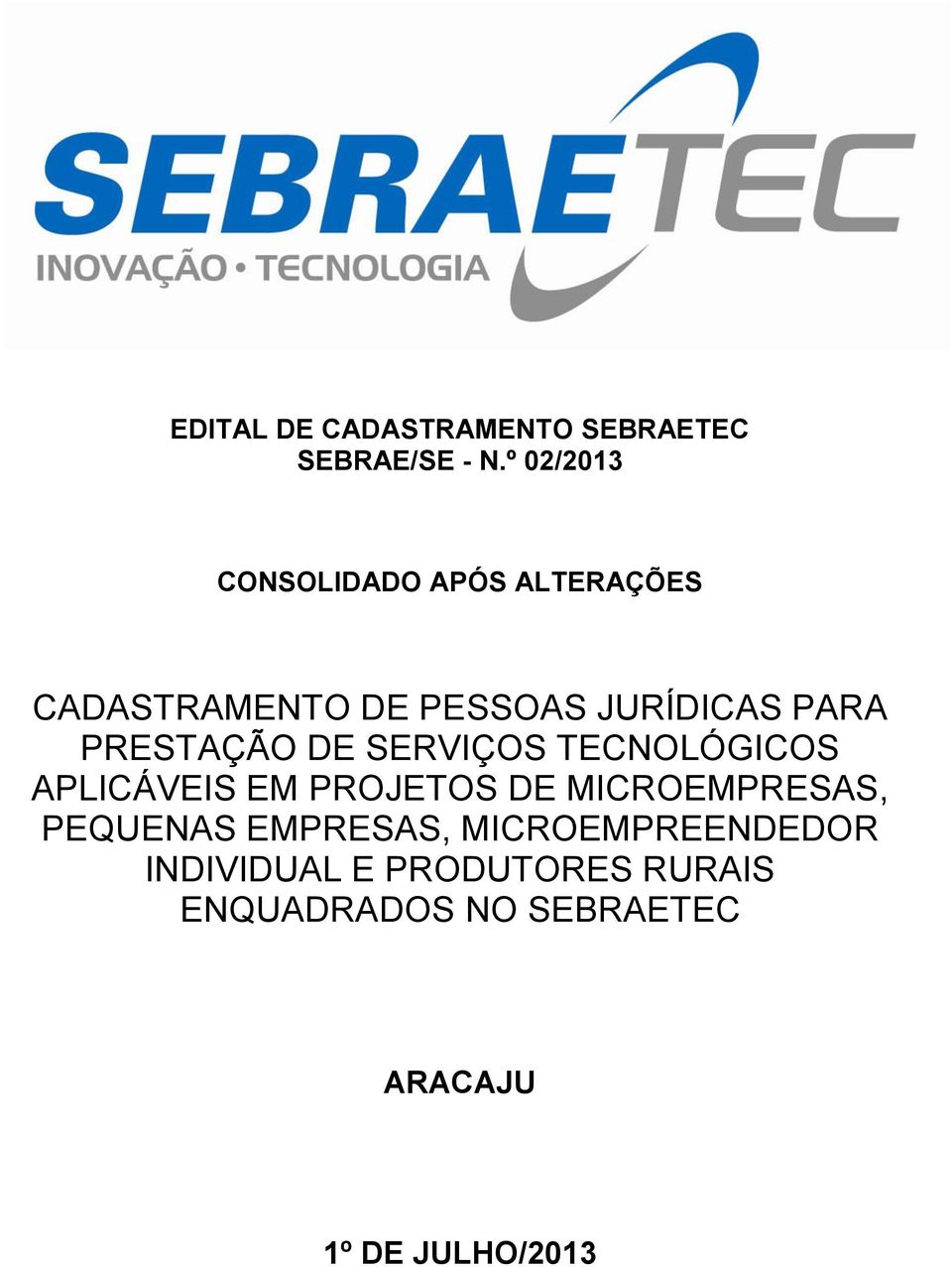 SEBRAETEC
INOVAÇÃO • TECNOLOGIA

EDITAL DE CADASTRAMENTO SEBRAETEC
SEBRAE/SE - N.º 02/2013

CONSOLIDADO APÓS ALTERAÇÕES

CADASTRAMENTO DE PESSOAS JURÍDICAS PARA PRESTAÇÃO DE SERVIÇOS TECNOLÓGICOS APLICÁVEIS EM PROJETOS DE MICROEMPRESAS, PEQUENAS EMPRESAS, MICROEMPREENDEDOR INDIVIDUAL E PRODUTORES RURAIS ENQUADRADOS NO SEBRAETEC

ARACAJU

1º DE JULHO/2013